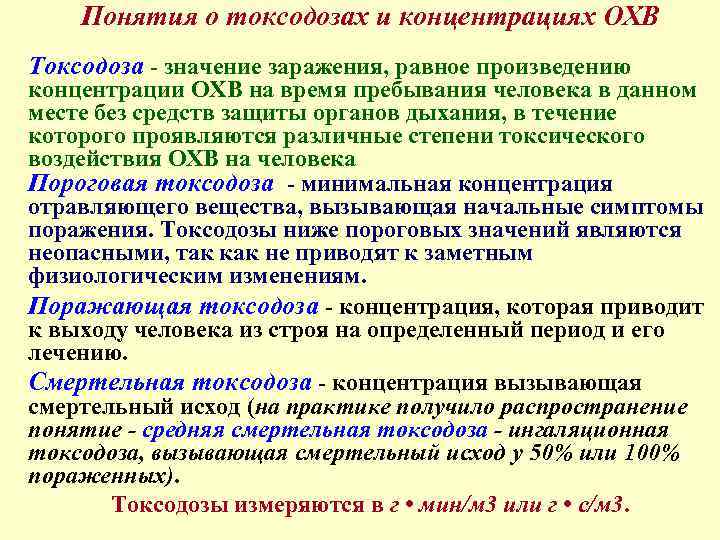 Понятия о токсодозах и концентрациях ОХВ

Токсодоза - значение заражения, равное произведению концентрации ОХВ на время пребывания человека в данном месте без средств защиты органов дыхания, в течение которого проявляются различные степени токсического воздействия ОХВ на человека

Пороговая токсодоза - минимальная концентрация отравляющего вещества, вызывающая начальные симптомы поражения. Токсодозы ниже пороговых значений являются неопасными, так как не приводят к заметным физиологическим изменениям.

Поражающая токсодоза - концентрация, которая приводит к выходу человека из строя на определенный период и его лечению.

Смертельная токсодоза - концентрация вызывающая смертельный исход (на практике получило распространение понятие - средняя смертельная токсодоза - ингаляционная токсодоза, вызывающая смертельный исход у 50% или 100% пораженных).

Токсодозы измеряются в г • мин/м3 или г • с/м3.